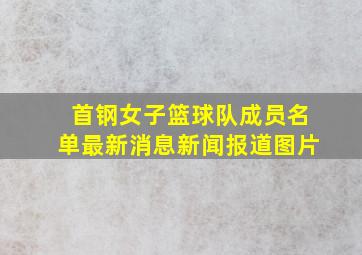 首钢女子篮球队成员名单最新消息新闻报道图片